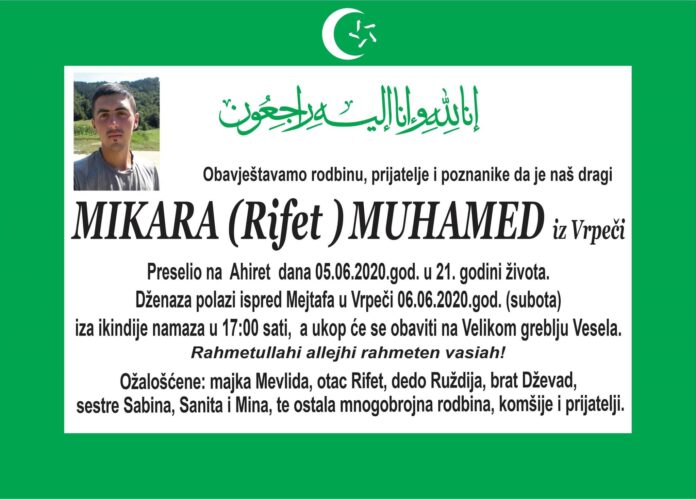 إنا لله وإنا إليه راجعون

Obavještavamo rodbinu, prijatelje i poznanike da je naš dragi

MIKARA (Rifet ) MUHAMED iz Vrpeči

Preselio na Ahiret dana 05.06.2020.god. u 21. godini života.
Dženaza polazi ispred Mejtafa u Vrpeči 06.06.2020.god. (subota)
iza ikindije namaza u 17:00 sati, a ukop će se obaviti na Velikom greblju Vesela.

Rahmetullahi allejhi rahmeten vasiah!

Ožalošćene: majka Mevlida, otac Rifet, dedo Ruždija, brat Dževad, sestre Sabina, Sanita i Mina, te ostala mnogobrojna rodbina, komšije i prijatelji.